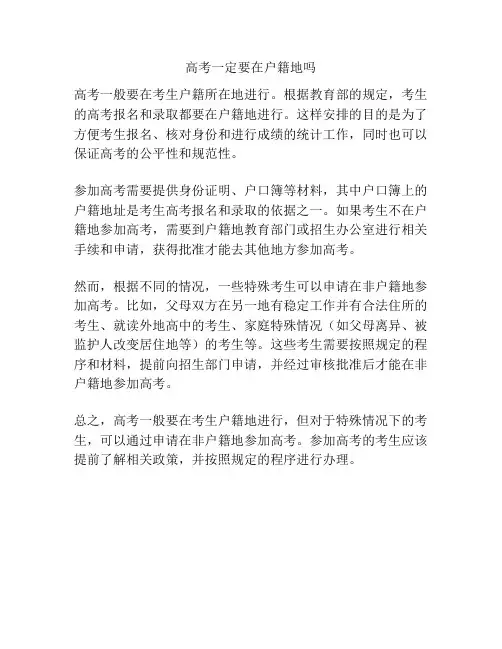 高考一定要在户籍地吗

高考一般要在考生户籍所在地进行。根据教育部的规定，考生的高考报名和录取都要在户籍地进行。这样安排的目的是为了方便考生报名、核对身份和进行成绩的统计工作，同时也可以保证高考的公平性和规范性。

参加高考需要提供身份证明、户口簿等材料，其中户口簿上的户籍地址是考生高考报名和录取的依据之一。如果考生不在户籍地参加高考，需要到户籍地教育部门或招生办公室进行相关手续和申请，获得批准才能去其他地方参加高考。

然而，根据不同的情况，一些特殊考生可以申请在非户籍地参加高考。比如，父母双方在另一地有稳定工作并有合法住所的考生、就读外地高中的考生、家庭特殊情况（如父母离异、被监护人改变居住地等）的考生等。这些考生需要按照规定的程序和材料，提前向招生部门申请，并经过审核批准后才能在非户籍地参加高考。

总之，高考一般要在考生户籍地进行，但对于特殊情况下的考生，可以通过申请在非户籍地参加高考。参加高考的考生应该提前了解相关政策，并按照规定的程序进行办理。